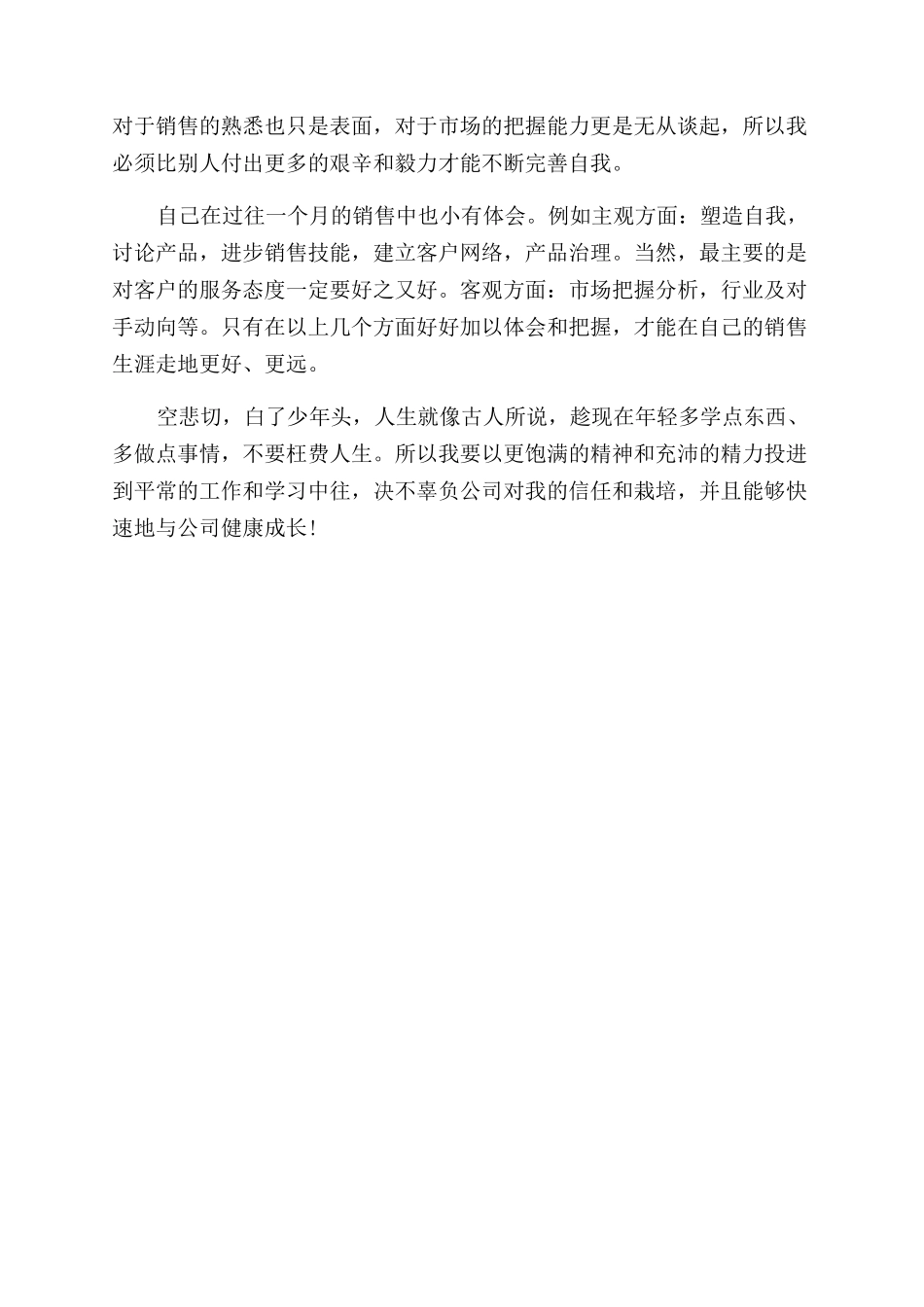 对于销售的熟悉也只是表面，对于市场的把握能力更是无从谈起，所以我必须比别人付出更多的艰辛和毅力才能不断完善自我。

自己在过往一个月的销售中也小有体会。例如主观方面：塑造自我，讨论产品，进步销售技能，建立客户网络，产品治理。当然，最主要的是对客户的服务态度一定要好之又好。客观方面：市场把握分析，行业及对手动向等。只有在以上几个方面好好加以体会和把握，才能在自己的销售生涯走地更好、更远。

空悲切，白了少年头，人生就像古人所说，趁现在年轻多学点东西、多做点事情，不要枉费人生。所以我要以更饱满的精神和充沛的精力投进到平常的工作和学习中往，决不辜负公司对我的信任和栽培，并且能够快速地与公司健康成长!